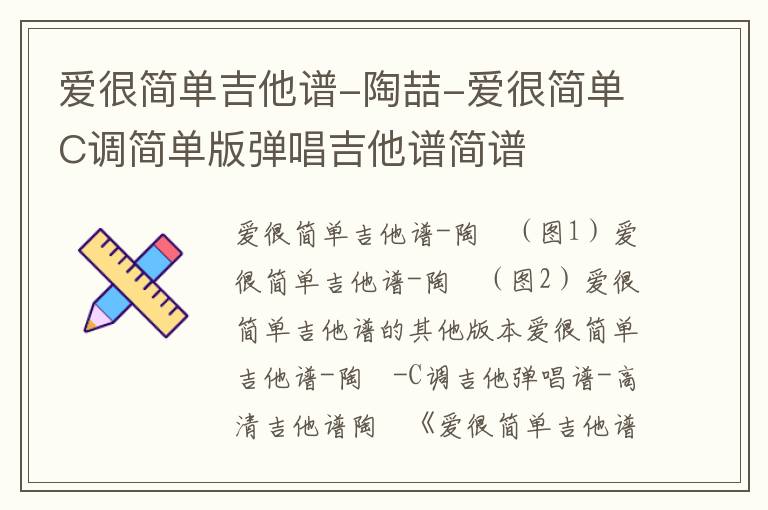 爱很简单吉他谱-陶喆-爱很简单C调简单版弹唱吉他谱简谱

爱很简单吉他谱-陶　（图1）爱很简单吉他谱-陶　（图2）爱很简单吉他谱的其他版本爱很简单吉他谱-陶　-C调吉他弹唱谱-高清吉他谱陶　《爱很简单吉他谱